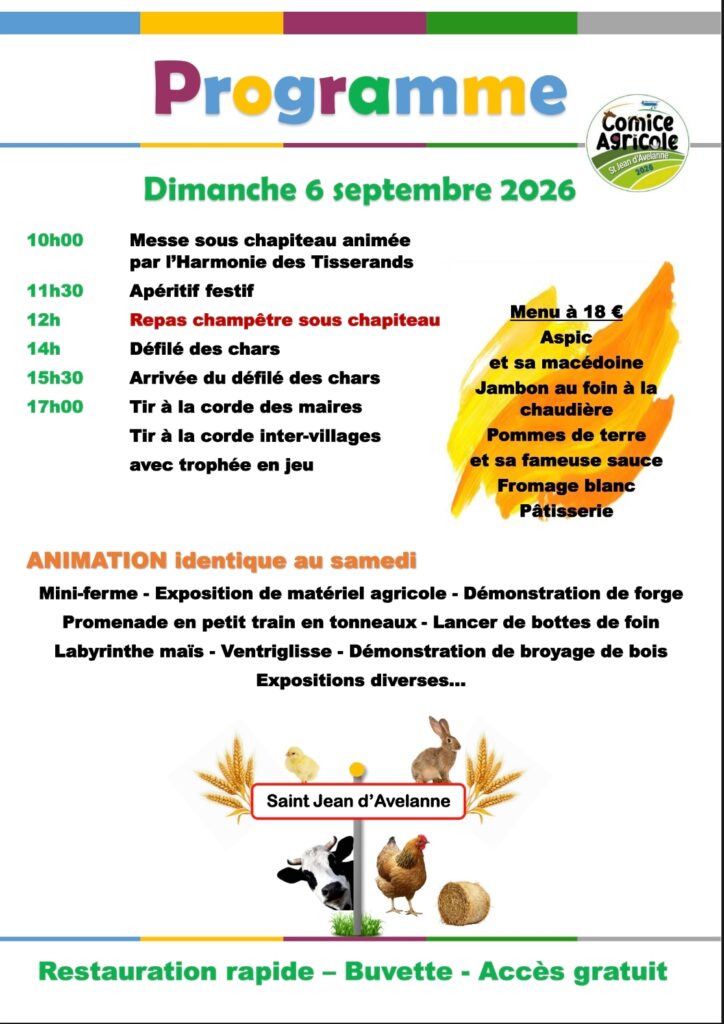 Programme

Comice Agricole
St Jean d'Avelanne
2026

Dimanche 6 septembre 2026

10h00 Messe sous chapiteau animée par l'Harmonie des Tisserands
11h30 Apéritif festif
12h Repas champêtre sous chapiteau
14h Défilé des chars
15h30 Arrivée du défilé des chars
17h00 Tir à la corde des maires
Tir à la corde inter-villages avec trophée en jeu

Menu à 18 €
Aspic
et sa macédoine
Jambon au foin à la chaudière
Pommes de terre
et sa fameuse sauce
Fromage blanc
Pâtisserie

ANIMATION identique au samedi
Mini-ferme - Exposition de matériel agricole - Démonstration de forge
Promenade en petit train en tonneaux - Lancer de bottes de foin
Labyrinthe maïs - Ventriglisse - Démonstration de broyage de bois
Expositions diverses...

Saint Jean d'Avelanne

Restauration rapide – Buvette - Accès gratuit